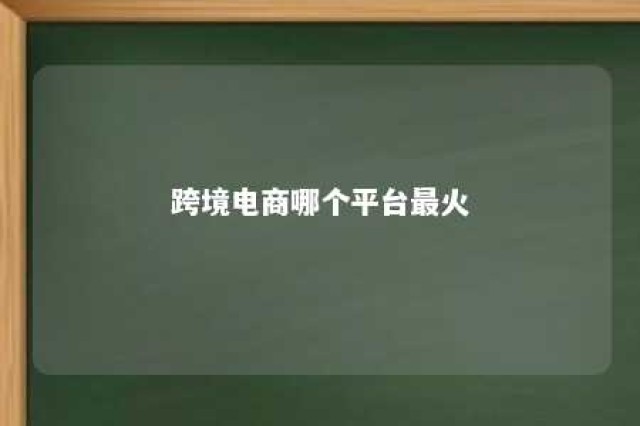 跨境电商哪个平台最火